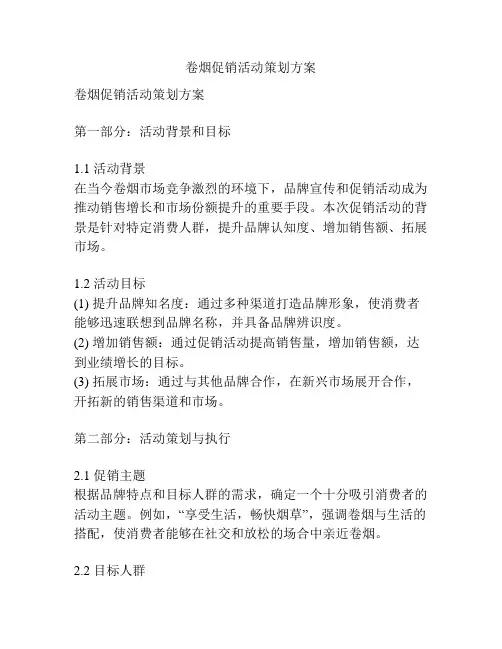 卷烟促销活动策划方案

卷烟促销活动策划方案

第一部分：活动背景和目标

1.1 活动背景
在当今卷烟市场竞争激烈的环境下，品牌宣传和促销活动成为推动销售增长和市场份额提升的重要手段。本次促销活动的背景是针对特定消费人群，提升品牌认知度、增加销售额、拓展市场。

1.2 活动目标
(1) 提升品牌知名度：通过多种渠道打造品牌形象，使消费者能够迅速联想到品牌名称，并具备品牌辨识度。
(2) 增加销售额：通过促销活动提高销售量，增加销售额，达到业绩增长的目标。
(3) 拓展市场：通过与其他品牌合作，在新兴市场展开合作，开拓新的销售渠道和市场。

第二部分：活动策划与执行

2.1 促销主题
根据品牌特点和目标人群的需求，确定一个十分吸引消费者的活动主题。例如，“享受生活，畅快烟草”，强调卷烟与生活的搭配，使消费者能够在社交和放松的场合中亲近卷烟。

2.2 目标人群